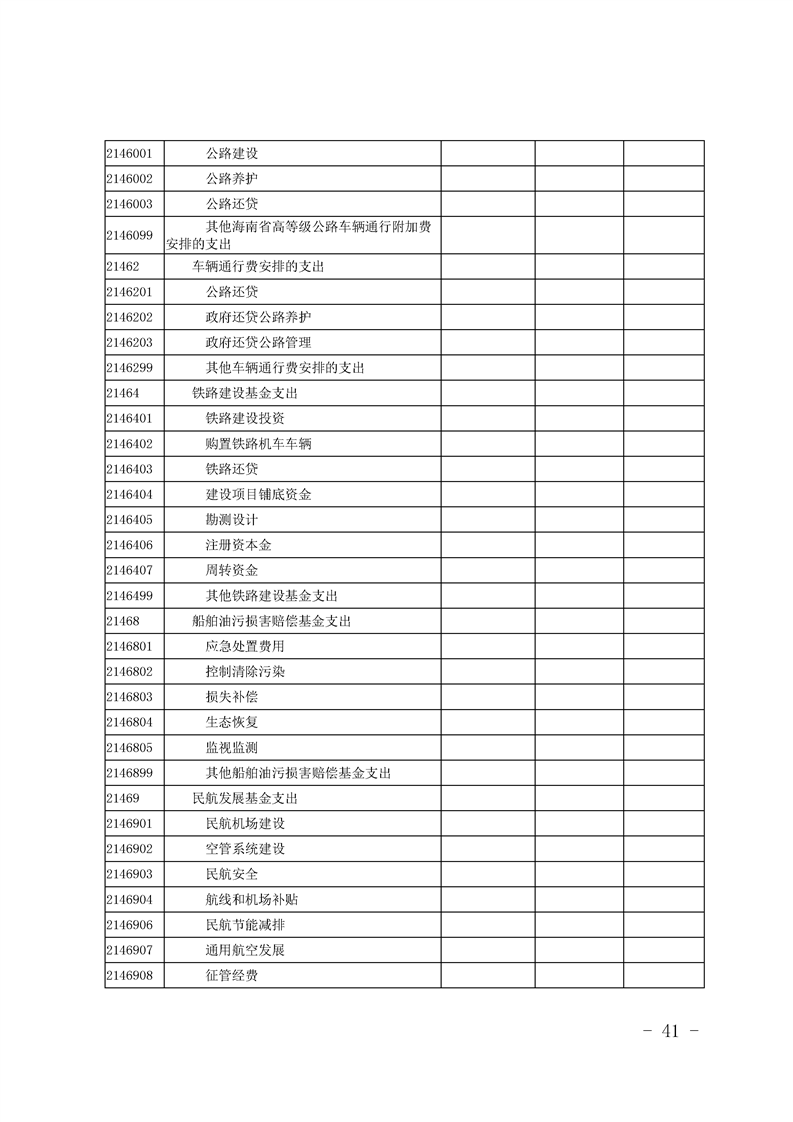 | 2146001 | 公路建设 |  |  |  |
|---|---|---|---|---|
| 2146002 | 公路养护 |  |  |  |
| 2146003 | 公路还贷 |  |  |  |
| 2146099 | 其他海南省高等级公路车辆通行附加费安排的支出 |  |  |  |
| 21462 | 车辆通行费安排的支出 |  |  |  |
| 2146201 | 公路还贷 |  |  |  |
| 2146202 | 政府还贷公路养护 |  |  |  |
| 2146203 | 政府还贷公路管理 |  |  |  |
| 2146299 | 其他车辆通行费安排的支出 |  |  |  |
| 21464 | 铁路建设基金支出 |  |  |  |
| 2146401 | 铁路建设投资 |  |  |  |
| 2146402 | 购置铁路机车车辆 |  |  |  |
| 2146403 | 铁路还贷 |  |  |  |
| 2146404 | 建设项目铺底资金 |  |  |  |
| 2146405 | 勘测设计 |  |  |  |
| 2146406 | 注册资本金 |  |  |  |
| 2146407 | 周转资金 |  |  |  |
| 2146499 | 其他铁路建设基金支出 |  |  |  |
| 21468 | 船舶油污损害赔偿基金支出 |  |  |  |
| 2146801 | 应急处置费用 |  |  |  |
| 2146802 | 控制清除污染 |  |  |  |
| 2146803 | 损失补偿 |  |  |  |
| 2146804 | 生态恢复 |  |  |  |
| 2146805 | 监视监测 |  |  |  |
| 2146899 | 其他船舶油污损害赔偿基金支出 |  |  |  |
| 21469 | 民航发展基金支出 |  |  |  |
| 2146901 | 民航机场建设 |  |  |  |
| 2146902 | 空管系统建设 |  |  |  |
| 2146903 | 民航安全 |  |  |  |
| 2146904 | 航线和机场补贴 |  |  |  |
| 2146906 | 民航节能减排 |  |  |  |
| 2146907 | 通用航空发展 |  |  |  |
| 2146908 | 征管经费 |  |  |  |

- 41 -